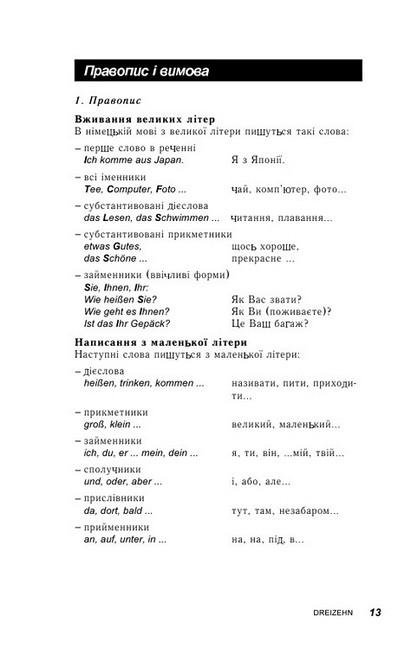 Правопис і вимова

1. Правопис

Вживання великих літер
В німецькій мові з великої літери пишуться такі слова:

– перше слово в реченні
Ich komme aus Japan. Я з Японії.

– всі іменники
Tee, Computer, Foto ... чай, комп'ютер, фото...

– субстантивовані дієслова
das Lesen, das Schwimmen ... читання, плавання...

– субстантивовані прикметники
etwas Gutes, щось хороше,
das Schöne ... прекрасне ...

– займенники (ввічливі форми)
Sie, Ihnen, Ihr:
Wie heißen Sie? Як Вас звати?
Wie geht es Ihnen? Як Ви (поживаєте)?
Ist das Ihr Gepäck? Це Ваш багаж?

Написання з маленької літери
Наступні слова пишуться з маленької літери:

– дієслова
heißen, trinken, kommen ... називати, пити, приходити...

– прикметники
groß, klein ... великий, маленький...

– займенники
ich, du, er ... mein, dein ... я, ти, він, ...мій, твій...

– сполучники
und, oder, aber ... і, або, але...

– прислівники
da, dort, bald ... тут, там, незабаром...

– прийменники
an, auf, unter, in ... на, на, під, в...

DREIZEHN 13